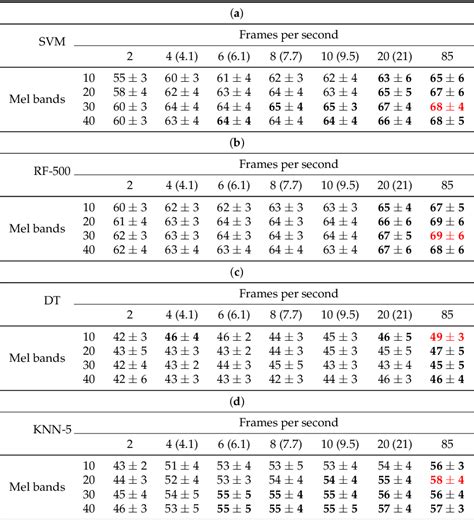 (a)

| SVM | | Frames per second | | | | | | |
|---|---|---|---|---|---|---|---|---|
| | | 2 | 4 (4.1) | 6 (6.1) | 8 (7.7) | 10 (9.5) | 20 (21) | 85 |
| Mel bands | 10 | $55 \pm 3$ | $60 \pm 3$ | $61 \pm 4$ | $62 \pm 3$ | $62 \pm 4$ | $63 \pm 6$ | $65 \pm 6$ |
| | 20 | $58 \pm 4$ | $62 \pm 4$ | $63 \pm 4$ | $64 \pm 4$ | $63 \pm 4$ | $65 \pm 5$ | $67 \pm 6$ |
| | 30 | $60 \pm 3$ | $64 \pm 4$ | $64 \pm 4$ | $65 \pm 4$ | $65 \pm 3$ | $67 \pm 4$ | $68 \pm 4$ |
| | 40 | $60 \pm 3$ | $63 \pm 4$ | $64 \pm 4$ | $64 \pm 4$ | $64 \pm 4$ | $66 \pm 4$ | $68 \pm 5$ |

(b)

| RF-500 | | Frames per second | | | | | | |
|---|---|---|---|---|---|---|---|---|
| | | 2 | 4 (4.1) | 6 (6.1) | 8 (7.7) | 10 (9.5) | 20 (21) | 85 |
| Mel bands | 10 | $60 \pm 3$ | $62 \pm 3$ | $62 \pm 3$ | $63 \pm 3$ | $63 \pm 3$ | $65 \pm 4$ | $67 \pm 5$ |
| | 20 | $61 \pm 4$ | $63 \pm 3$ | $64 \pm 3$ | $64 \pm 3$ | $64 \pm 4$ | $66 \pm 6$ | $69 \pm 6$ |
| | 30 | $62 \pm 3$ | $63 \pm 3$ | $64 \pm 3$ | $64 \pm 3$ | $64 \pm 4$ | $67 \pm 5$ | $69 \pm 6$ |
| | 40 | $62 \pm 4$ | $63 \pm 4$ | $63 \pm 4$ | $64 \pm 4$ | $63 \pm 4$ | $67 \pm 6$ | $68 \pm 6$ |

(c)

| DT | | Frames per second | | | | | | |
|---|---|---|---|---|---|---|---|---|
| | | 2 | 4 (4.1) | 6 (6.1) | 8 (7.7) | 10 (9.5) | 20 (21) | 85 |
| Mel bands | 10 | $42 \pm 3$ | $46 \pm 4$ | $46 \pm 2$ | $44 \pm 3$ | $45 \pm 3$ | $46 \pm 5$ | $49 \pm 3$ |
| | 20 | $43 \pm 5$ | $43 \pm 3$ | $43 \pm 2$ | $44 \pm 3$ | $45 \pm 3$ | $45 \pm 5$ | $47 \pm 5$ |
| | 30 | $42 \pm 4$ | $43 \pm 2$ | $44 \pm 3$ | $45 \pm 5$ | $43 \pm 3$ | $43 \pm 4$ | $45 \pm 5$ |
| | 40 | $42 \pm 6$ | $43 \pm 3$ | $43 \pm 3$ | $42 \pm 3$ | $44 \pm 3$ | $46 \pm 3$ | $46 \pm 4$ |

(d)

| KNN-5 | | Frames per second | | | | | | |
|---|---|---|---|---|---|---|---|---|
| | | 2 | 4 (4.1) | 6 (6.1) | 8 (7.7) | 10 (9.5) | 20 (21) | 85 |
| Mel bands | 10 | $43 \pm 2$ | $51 \pm 4$ | $53 \pm 4$ | $53 \pm 5$ | $53 \pm 4$ | $54 \pm 4$ | $56 \pm 3$ |
| | 20 | $44 \pm 3$ | $52 \pm 4$ | $53 \pm 3$ | $54 \pm 4$ | $54 \pm 4$ | $55 \pm 4$ | $58 \pm 4$ |
| | 30 | $45 \pm 4$ | $54 \pm 5$ | $55 \pm 5$ | $55 \pm 4$ | $55 \pm 4$ | $56 \pm 4$ | $56 \pm 4$ |
| | 40 | $46 \pm 3$ | $53 \pm 5$ | $55 \pm 5$ | $55 \pm 4$ | $55 \pm 5$ | $57 \pm 4$ | $57 \pm 3$ |